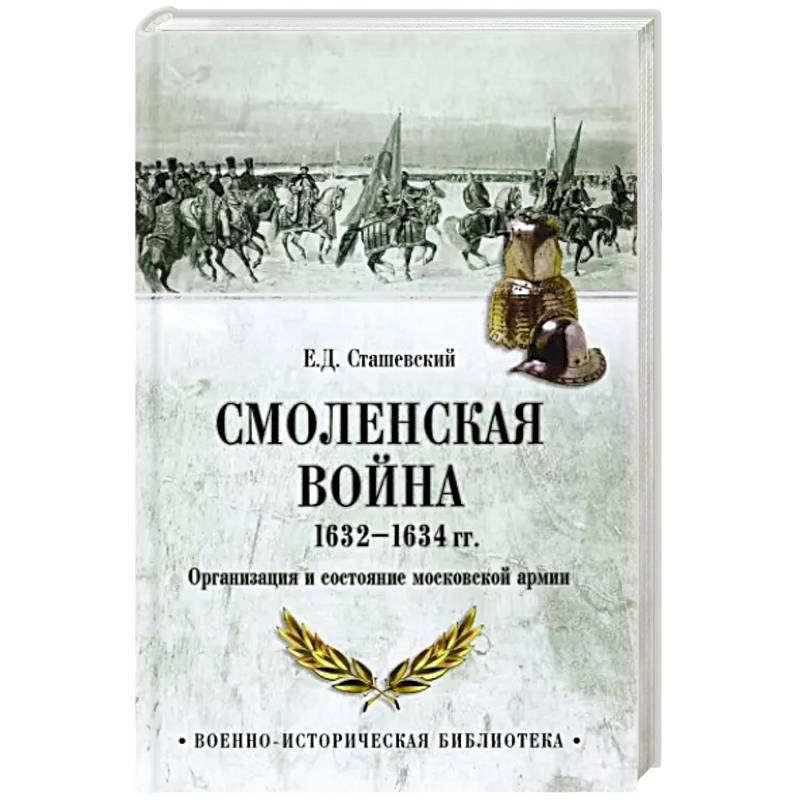 Е.Д. Сташевский

СМОЛЕНСКАЯ ВОЙНА

1632–1634 гг.

Организация и состояние московской армии

• ВОЕННО-ИСТОРИЧЕСКАЯ БИБЛИОТЕКА •